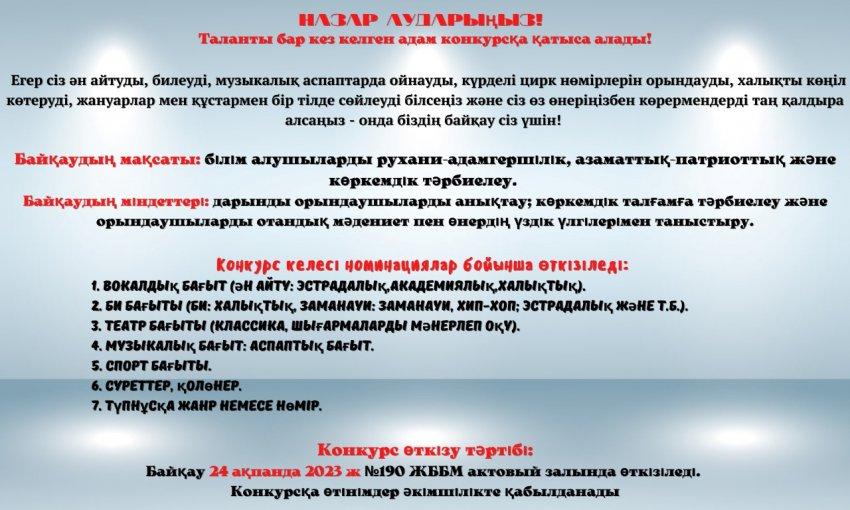 НАЗАР АУДАРЫҢЫЗ!
Таланты бар кез келген адам конкурсқа қатыса алады!

Егер сіз ән айтуды, билеуді, музыкалық аспаптарда ойнауды, күрделі цирк нөмірлерін орындауды, халықты көңіл көтеруді, жануарлар мен құстармен бір тілде сөйлеуді білсеңіз және сіз өз өнеріңізбен көрермендерді таң қалдыра алсаңыз - онда біздің байқау сіз үшін!

Байқаудың мақсаты: білім алушыларды рухани-адамгершілік, азаматтық-патриоттық және көркемдік тәрбиелеу.
Байқаудың міндеттері: дарынды орындаушыларды анықтау; көркемдік талғамға тәрбиелеу және орындаушыларды отандық мәдениет пен өнердің үздік үлгілерімен таныстыру.

Конкурс келесі номинациялар бойынша өткізіледі:
1. ВОКАЛДЫҚ БАҒЫТ (ӘН АЙТУ: ЭСТРАДАЛЫҚ,АКАДЕМИЯЛЫҚ,ХАЛЫҚТЫҚ).
2. БИ БАҒЫТЫ (БИ: ХАЛЫҚТЫҚ, ЗАМАНАУИ: ЗАМАНАУИ, ХИП-ХОП; ЭСТРАДАЛЫҚ ЖӘНЕ Т.Б.).
3. ТЕАТР БАҒЫТЫ (КЛАССИКА, ШЫҒАРМАЛАРДЫ МӘНЕРЛЕП ОҚУ).
4. МУЗЫКАЛЫҚ БАҒЫТ: АСПАПТЫҚ БАҒЫТ.
5. СПОРТ БАҒЫТЫ.
6. СУРЕТТЕР, ҚОЛӨНЕР.
7. ТҮПНҰСҚА ЖАНР НЕМЕСЕ НӨМІР.

Конкурс өткізу тәртібі:
Байқау 24 ақпанда 2023 ж №190 ЖББМ актовый залында өткізіледі.
Конкурсқа өтінімдер әкімшілікте қабылданады